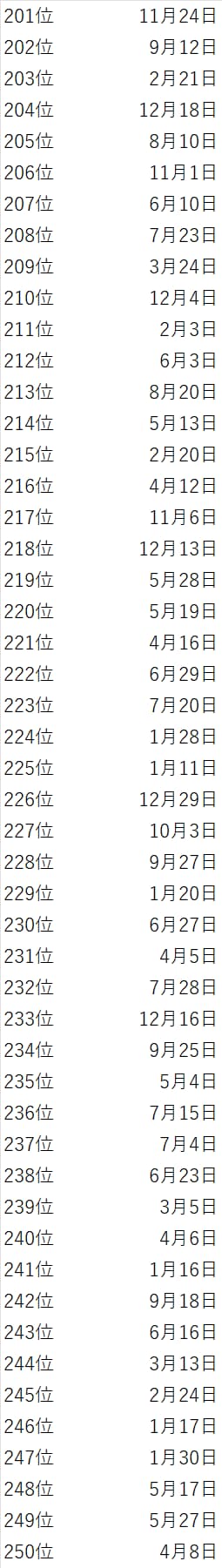 | | |
|---|---|
| 201位 | 11月24日 |
| 202位 | 9月12日 |
| 203位 | 2月21日 |
| 204位 | 12月18日 |
| 205位 | 8月10日 |
| 206位 | 11月1日 |
| 207位 | 6月10日 |
| 208位 | 7月23日 |
| 209位 | 3月24日 |
| 210位 | 12月4日 |
| 211位 | 2月3日 |
| 212位 | 6月3日 |
| 213位 | 8月20日 |
| 214位 | 5月13日 |
| 215位 | 2月20日 |
| 216位 | 4月12日 |
| 217位 | 11月6日 |
| 218位 | 12月13日 |
| 219位 | 5月28日 |
| 220位 | 5月19日 |
| 221位 | 4月16日 |
| 222位 | 6月29日 |
| 223位 | 7月20日 |
| 224位 | 1月28日 |
| 225位 | 1月11日 |
| 226位 | 12月29日 |
| 227位 | 10月3日 |
| 228位 | 9月27日 |
| 229位 | 1月20日 |
| 230位 | 6月27日 |
| 231位 | 4月5日 |
| 232位 | 7月28日 |
| 233位 | 12月16日 |
| 234位 | 9月25日 |
| 235位 | 5月4日 |
| 236位 | 7月15日 |
| 237位 | 7月4日 |
| 238位 | 6月23日 |
| 239位 | 3月5日 |
| 240位 | 4月6日 |
| 241位 | 1月16日 |
| 242位 | 9月18日 |
| 243位 | 6月16日 |
| 244位 | 3月13日 |
| 245位 | 2月24日 |
| 246位 | 1月17日 |
| 247位 | 1月30日 |
| 248位 | 5月17日 |
| 249位 | 5月27日 |
| 250位 | 4月8日 |